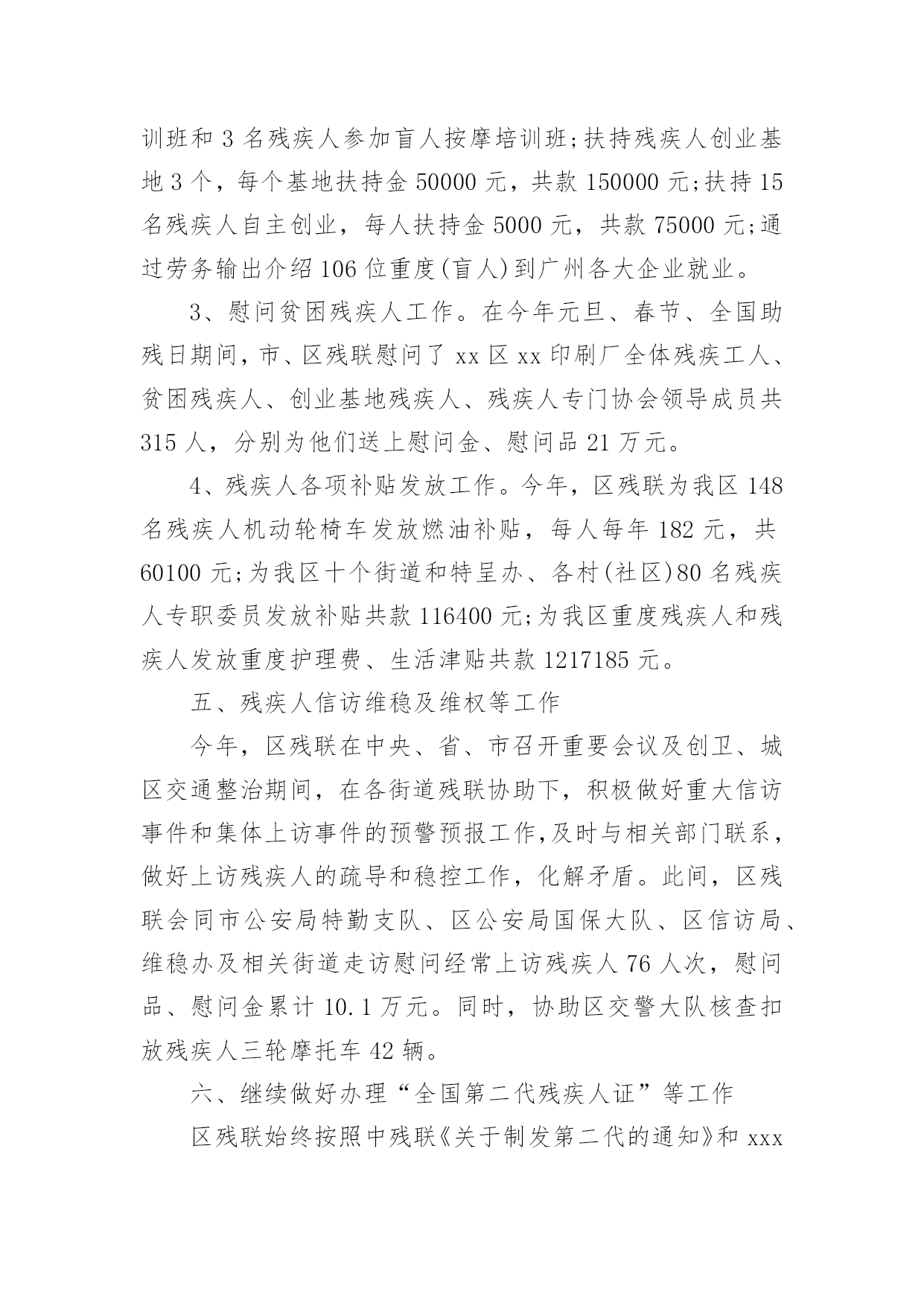 训班和 3 名残疾人参加盲人按摩培训班;扶持残疾人创业基地 3 个，每个基地扶持金 50000 元，共款 150000 元;扶持 15 名残疾人自主创业，每人扶持金 5000 元，共款 75000 元;通过劳务输出介绍 106 位重度(盲人)到广州各大企业就业。

3、慰问贫困残疾人工作。在今年元旦、春节、全国助残日期间，市、区残联慰问了 xx 区 xx 印刷厂全体残疾工人、贫困残疾人、创业基地残疾人、残疾人专门协会领导成员共 315 人，分别为他们送上慰问金、慰问品 21 万元。

4、残疾人各项补贴发放工作。今年，区残联为我区 148 名残疾人机动轮椅车发放燃油补贴，每人每年 182 元，共 60100 元;为我区十个街道和特呈办、各村(社区)80 名残疾人专职委员发放补贴共款 116400 元;为我区重度残疾人和残疾人发放重度护理费、生活津贴共款 1217185 元。

五、残疾人信访维稳及维权等工作

今年，区残联在中央、省、市召开重要会议及创卫、城区交通整治期间，在各街道残联协助下，积极做好重大信访事件和集体上访事件的预警预报工作,及时与相关部门联系，做好上访残疾人的疏导和稳控工作，化解矛盾。此间，区残联会同市公安局特勤支队、区公安局国保大队、区信访局、维稳办及相关街道走访慰问经常上访残疾人 76 人次，慰问品、慰问金累计 10.1 万元。同时，协助区交警大队核查扣放残疾人三轮摩托车 42 辆。

六、继续做好办理“全国第二代残疾人证”等工作

区残联始终按照中残联《关于制发第二代的通知》和 xxx